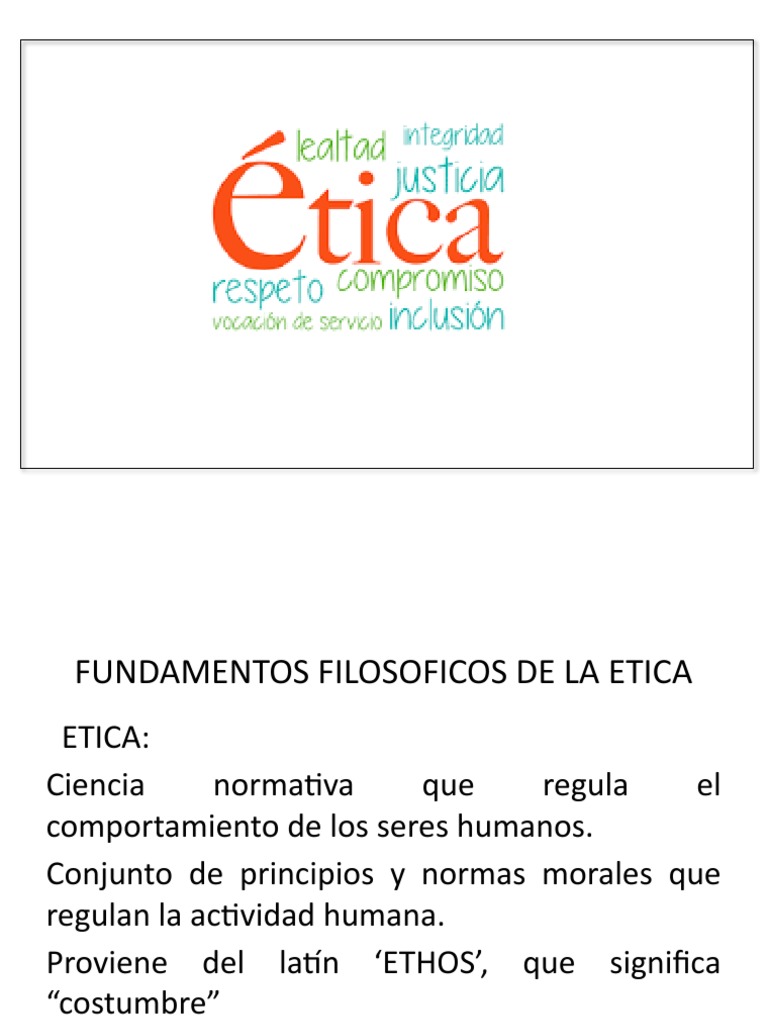 lealtad integridad

justicia

ética

respeto compromiso

vocación de servicio inclusión

FUNDAMENTOS FILOSOFICOS DE LA ETICA

ETICA:

Ciencia normativa que regula el comportamiento de los seres humanos.

Conjunto de principios y normas morales que regulan la actividad humana.

Proviene del latín 'ETHOS', que significa "costumbre"